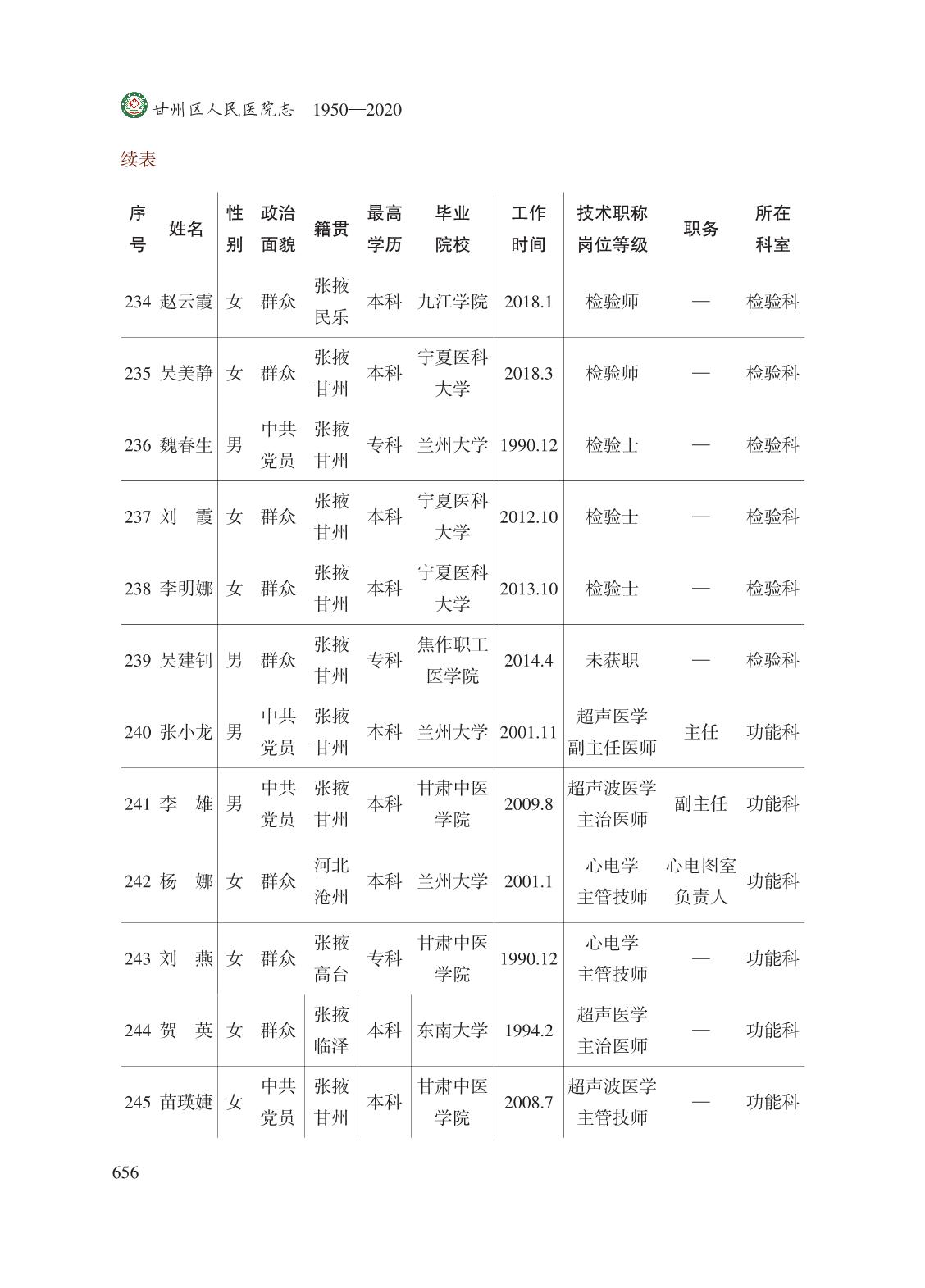 甘州区人民医院志 1950—2020

续表

| 序号 | 姓名 | 性别 | 政治面貌 | 籍贯 | 最高学历 | 毕业院校 | 工作时间 | 技术职称岗位等级 | 职务 | 所在科室 |
|---|---|---|---|---|---|---|---|---|---|---|
| 234 | 赵云霞 | 女 | 群众 | 张掖民乐 | 本科 | 九江学院 | 2018.1 | 检验师 | — | 检验科 |
| 235 | 吴美静 | 女 | 群众 | 张掖甘州 | 本科 | 宁夏医科大学 | 2018.3 | 检验师 | — | 检验科 |
| 236 | 魏春生 | 男 | 中共党员 | 张掖甘州 | 专科 | 兰州大学 | 1990.12 | 检验士 | — | 检验科 |
| 237 | 刘　霞 | 女 | 群众 | 张掖甘州 | 本科 | 宁夏医科大学 | 2012.10 | 检验士 | — | 检验科 |
| 238 | 李明娜 | 女 | 群众 | 张掖甘州 | 本科 | 宁夏医科大学 | 2013.10 | 检验士 | — | 检验科 |
| 239 | 吴建钊 | 男 | 群众 | 张掖甘州 | 专科 | 焦作职工医学院 | 2014.4 | 未获职 | — | 检验科 |
| 240 | 张小龙 | 男 | 中共党员 | 张掖甘州 | 本科 | 兰州大学 | 2001.11 | 超声医学副主任医师 | 主任 | 功能科 |
| 241 | 李　雄 | 男 | 中共党员 | 张掖甘州 | 本科 | 甘肃中医学院 | 2009.8 | 超声波医学主治医师 | 副主任 | 功能科 |
| 242 | 杨　娜 | 女 | 群众 | 河北沧州 | 本科 | 兰州大学 | 2001.1 | 心电学主管技师 | 心电图室负责人 | 功能科 |
| 243 | 刘　燕 | 女 | 群众 | 张掖高台 | 专科 | 甘肃中医学院 | 1990.12 | 心电学主管技师 | — | 功能科 |
| 244 | 贺　英 | 女 | 群众 | 张掖临泽 | 本科 | 东南大学 | 1994.2 | 超声医学主治医师 | — | 功能科 |
| 245 | 苗瑛婕 | 女 | 中共党员 | 张掖甘州 | 本科 | 甘肃中医学院 | 2008.7 | 超声波医学主管技师 | — | 功能科 |

656